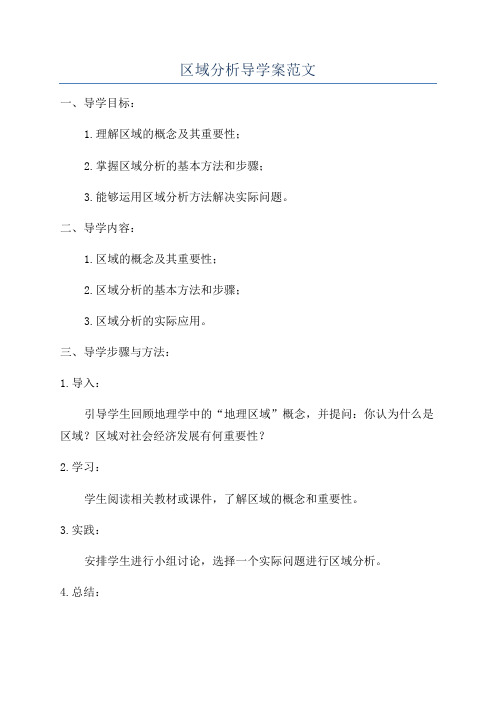 区域分析导学案范文

一、导学目标：

1.理解区域的概念及其重要性；

2.掌握区域分析的基本方法和步骤；

3.能够运用区域分析方法解决实际问题。

二、导学内容：

1.区域的概念及其重要性；

2.区域分析的基本方法和步骤；

3.区域分析的实际应用。

三、导学步骤与方法：

1.导入：

引导学生回顾地理学中的“地理区域”概念，并提问：你认为什么是区域？区域对社会经济发展有何重要性？

2.学习：

学生阅读相关教材或课件，了解区域的概念和重要性。

3.实践：

安排学生进行小组讨论，选择一个实际问题进行区域分析。

4.总结：